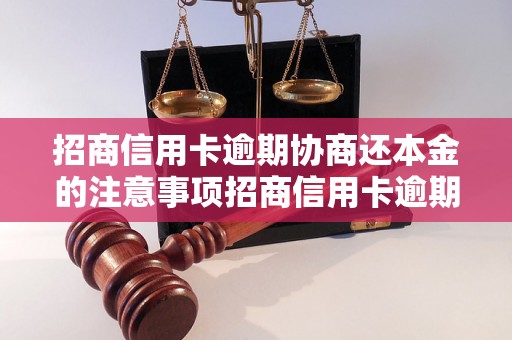 招商信用卡逾期协商还本金的注意事项招商信用卡逾期